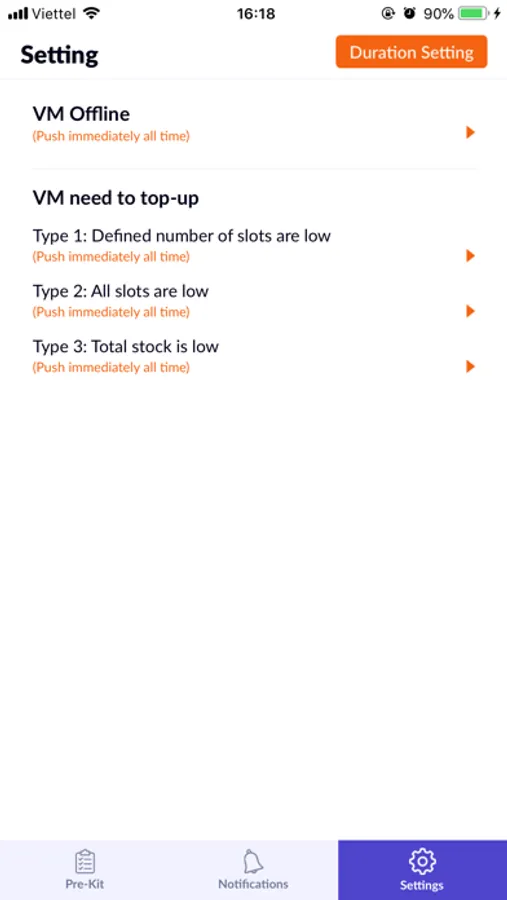 Viettel 16:18 90%

Setting

Duration Setting

VM Offline
(Push immediately all time)

VM need to top-up

Type 1: Defined number of slots are low
(Push immediately all time)

Type 2: All slots are low
(Push immediately all time)

Type 3: Total stock is low
(Push immediately all time)

Pre-Kit

Notifications

Settings